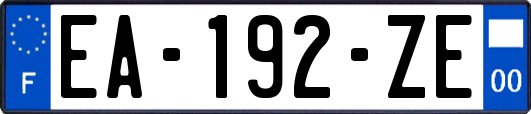 F

EA-192-ZE

00